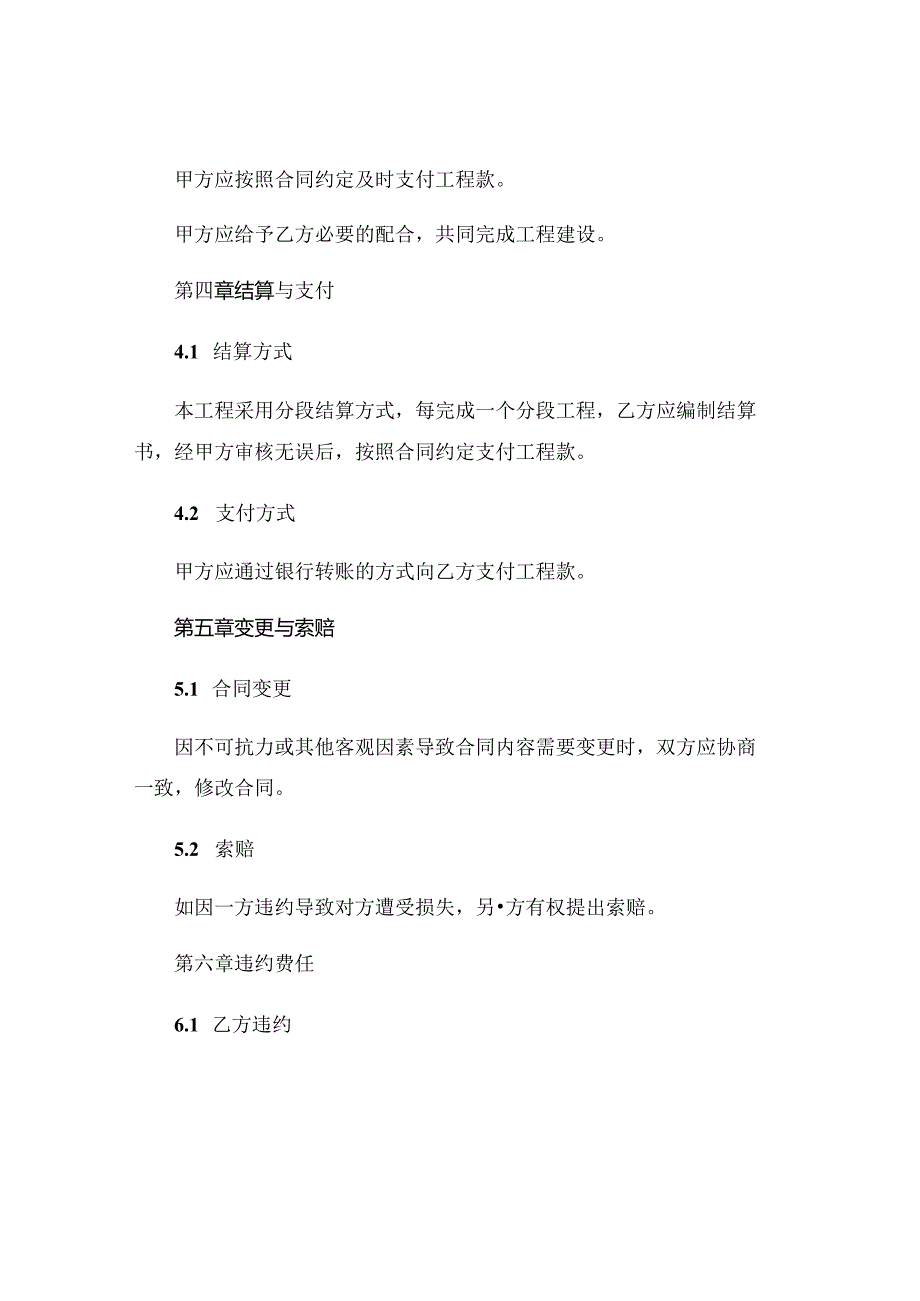 甲方应按照合同约定及时支付工程款。

甲方应给予乙方必要的配合，共同完成工程建设。

第四章结算与支付

4.1 结算方式

本工程采用分段结算方式，每完成一个分段工程，乙方应编制结算书，经甲方审核无误后，按照合同约定支付工程款。

4.2 支付方式

甲方应通过银行转账的方式向乙方支付工程款。

第五章变更与索赔

5.1 合同变更

因不可抗力或其他客观因素导致合同内容需要变更时，双方应协商一致，修改合同。

5.2 索赔

如因一方违约导致对方遭受损失，另•方有权提出索赔。

第六章违约费任

6.1 乙方违约